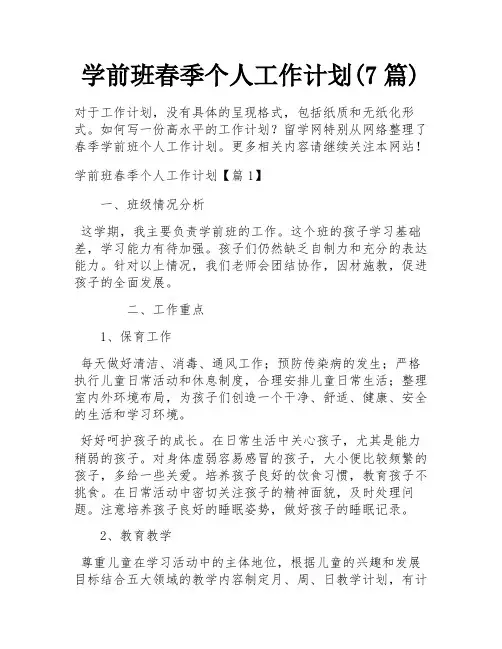 学前班春季个人工作计划(7篇)

对于工作计划，没有具体的呈现格式，包括纸质和无纸化形式。如何写一份高水平的工作计划？留学网特别从网络整理了春季学前班个人工作计划。更多相关内容请继续关注本网站！

学前班春季个人工作计划【篇1】

一、班级情况分析

这学期，我主要负责学前班的工作。这个班的孩子学习基础差，学习能力有待加强。孩子们仍然缺乏自制力和充分的表达能力。针对以上情况，我们老师会团结协作，因材施教，促进孩子的全面发展。

二、工作重点

1、保育工作

每天做好清洁、消毒、通风工作；预防传染病的发生；严格执行儿童日常活动和休息制度，合理安排儿童日常生活；整理室内外环境布局，为孩子们创造一个干净、舒适、健康、安全的生活和学习环境。

好好呵护孩子的成长。在日常生活中关心孩子，尤其是能力稍弱的孩子。对身体虚弱容易感冒的孩子，大小便比较频繁的孩子，多给一些关爱。培养孩子良好的饮食习惯，教育孩子不挑食。在日常活动中密切关注孩子的精神面貌，及时处理问题。注意培养孩子良好的睡眠姿势，做好孩子的睡眠记录。

2、教育教学

尊重儿童在学习活动中的主体地位，根据儿童的兴趣和发展目标结合五大领域的教学内容制定月、周、日教学计划，有计